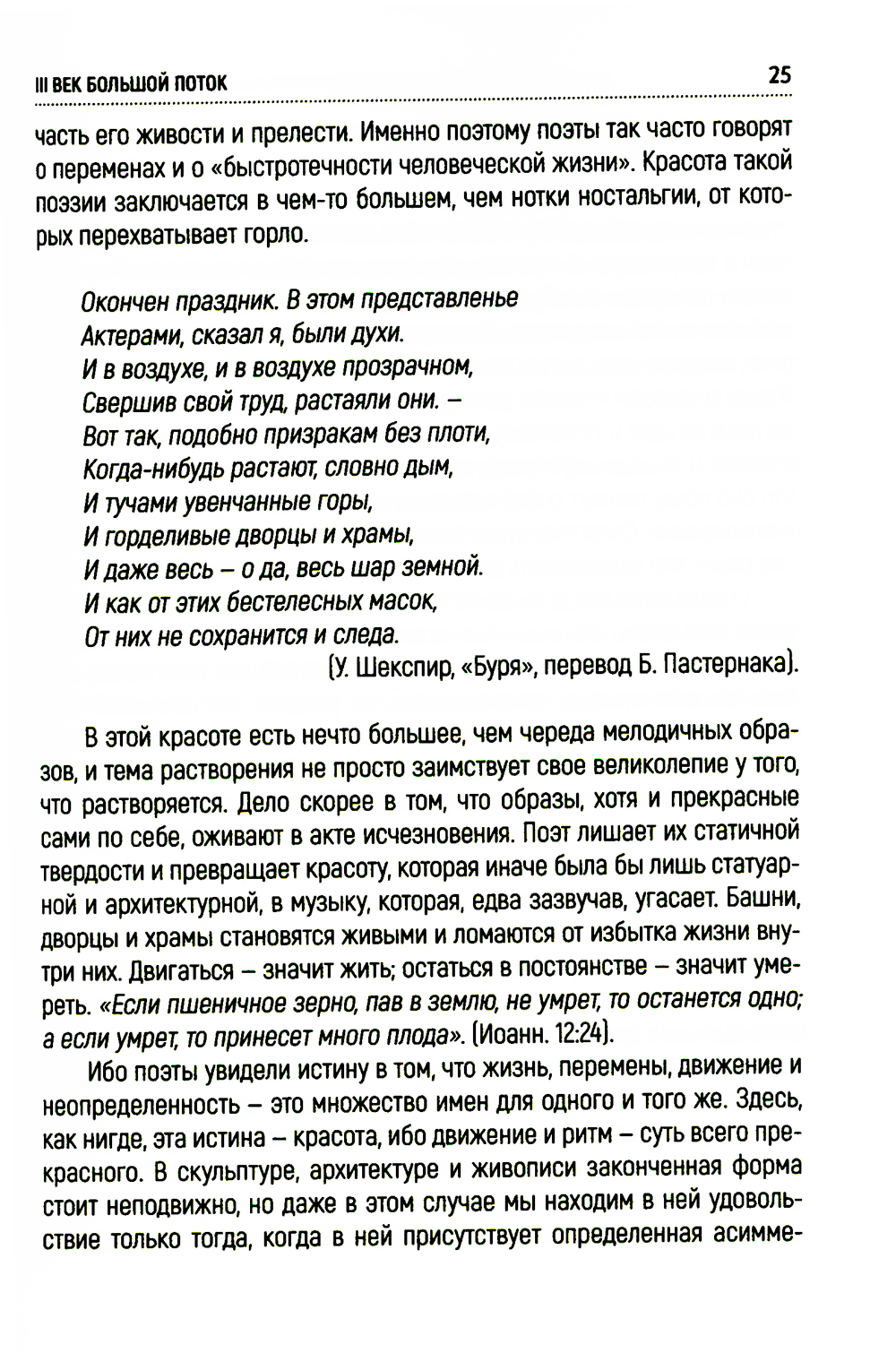 III ВЕК БОЛЬШОЙ ПОТОК 25

часть его живости и прелести. Именно поэтому поэты так часто говорят о переменах и о «быстротечности человеческой жизни». Красота такой поэзии заключается в чем-то большем, чем нотки ностальгии, от которых перехватывает горло.

Окончен праздник. В этом представленье
Актерами, сказал я, были духи.
И в воздухе, и в воздухе прозрачном,
Свершив свой труд, растаяли они. –
Вот так, подобно призракам без плоти,
Когда-нибудь растают, словно дым,
И тучами увенчанные горы,
И горделивые дворцы и храмы,
И даже весь – о да, весь шар земной.
И как от этих бестелесных масок,
От них не сохранится и следа.
(У. Шекспир, «Буря», перевод Б. Пастернака).

В этой красоте есть нечто большее, чем череда мелодичных образов, и тема растворения не просто заимствует свое великолепие у того, что растворяется. Дело скорее в том, что образы, хотя и прекрасные сами по себе, оживают в акте исчезновения. Поэт лишает их статичной твердости и превращает красоту, которая иначе была бы лишь статуарной и архитектурной, в музыку, которая, едва зазвучав, угасает. Башни, дворцы и храмы становятся живыми и ломаются от избытка жизни внутри них. Двигаться – значит жить; остаться в постоянстве – значит умереть. «Если пшеничное зерно, пав в землю, не умрет, то останется одно; а если умрет, то принесет много плода». (Иоанн. 12:24).

Ибо поэты увидели истину в том, что жизнь, перемены, движение и неопределенность – это множество имен для одного и того же. Здесь, как нигде, эта истина – красота, ибо движение и ритм – суть всего прекрасного. В скульптуре, архитектуре и живописи законченная форма стоит неподвижно, но даже в этом случае мы находим в ней удовольствие только тогда, когда в ней присутствует определенная асимме-